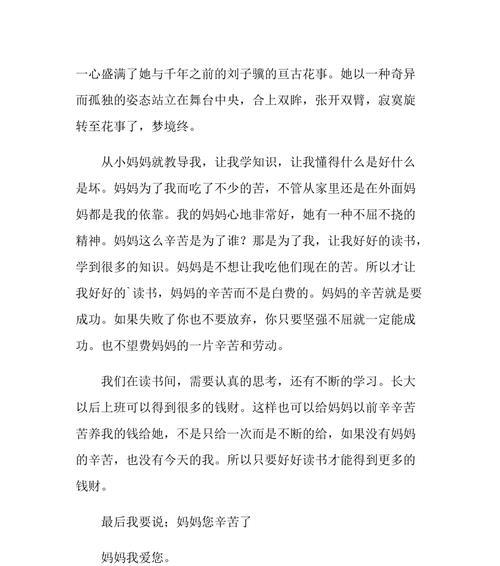 一心盛满了她与千年之前的刘子骥的亘古花事。她以一种奇异而孤独的姿态站立在舞台中央，合上双眸，张开双臂，寂寞旋转至花事了，梦境终。

从小妈妈就教导我，让我学知识，让我懂得什么是好什么是坏。妈妈为了我而吃了不少的苦，不管从家里还是在外面妈妈都是我的依靠。我的妈妈心地非常好，她有一种不屈不挠的精神。妈妈这么辛苦是为了谁？那是为了我，让我好好的读书，学到很多的知识。妈妈是不想让我吃他们现在的苦。所以才让我好好的`读书，妈妈的辛苦而不是白费的。妈妈的辛苦就是要成功。如果失败了你也不要放弃，你只要坚强不屈就一定能成功。也不望费妈妈的一片辛苦和劳动。

我们在读书间，需要认真的思考，还有不断的学习。长大以后上班可以得到很多的钱财。这样也可以给妈妈以前辛辛苦苦养我的钱给她，不是只给一次而是不断的给，如果没有妈妈的辛苦，也没有今天的我。所以只要好好读书才能得到更多的钱财。

最后我要说；妈妈您辛苦了

妈妈我爱您。